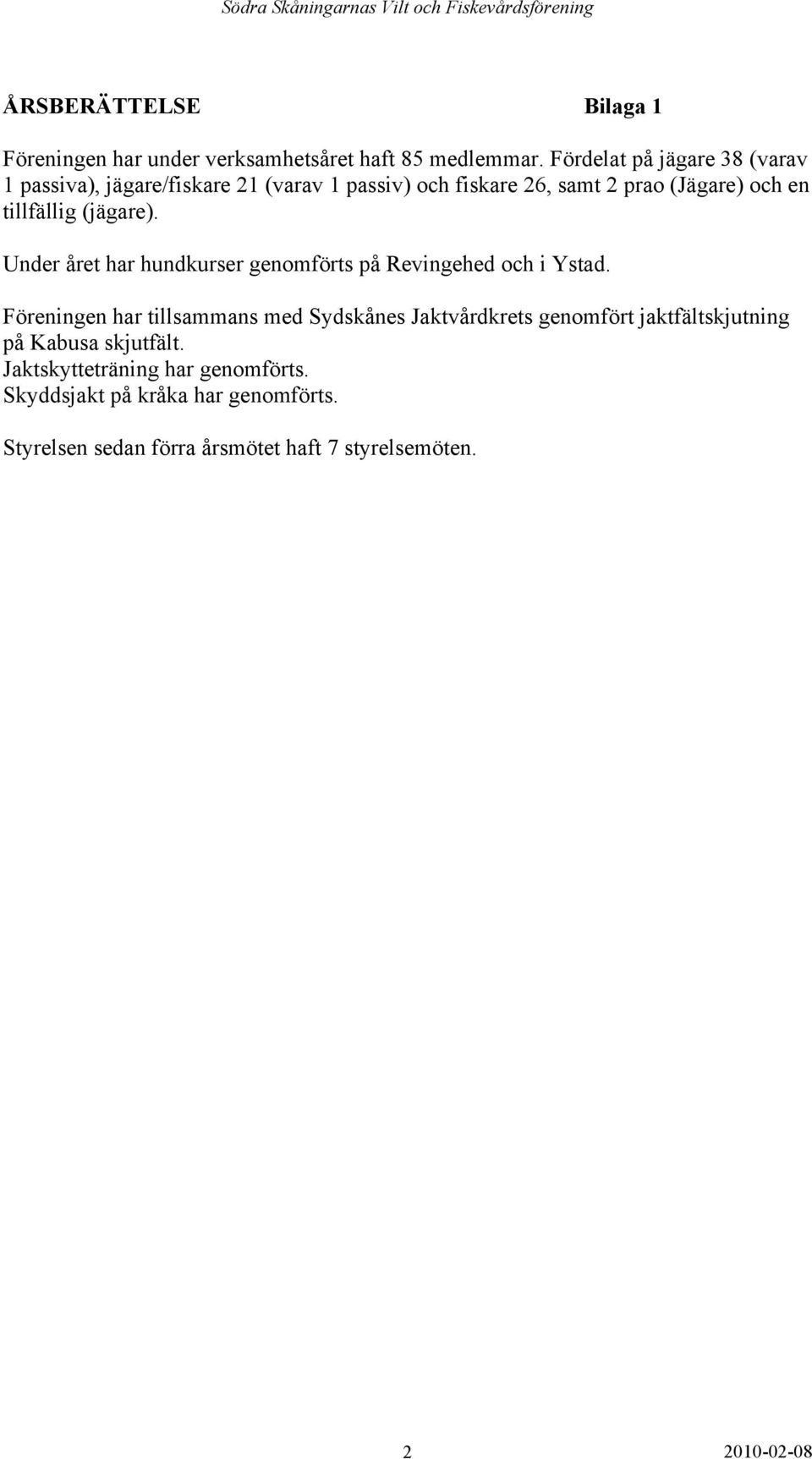 Södra Skåningarnas Vilt och Fiskevårdsförening

ÅRSBERÄTTELSE Bilaga 1

Föreningen har under verksamhetsåret haft 85 medlemmar. Fördelat på jägare 38 (varav 1 passiva), jägare/fiskare 21 (varav 1 passiv) och fiskare 26, samt 2 prao (Jägare) och en tillfällig (jägare).

Under året har hundkurser genomförts på Revingehed och i Ystad.

Föreningen har tillsammans med Sydskånes Jaktvårdkrets genomfört jaktfältskjutning på Kabusa skjutfält.
Jaktskytteträning har genomförts.
Skyddsjakt på kråka har genomförts.

Styrelsen sedan förra årsmötet haft 7 styrelsemöten.

2 2010-02-08